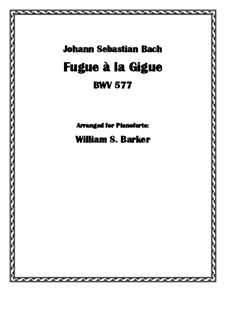 Johann Sebastian Bach

Fugue à la Gigue

BWV 577

Arranged for Pianoforte:

William S. Barker